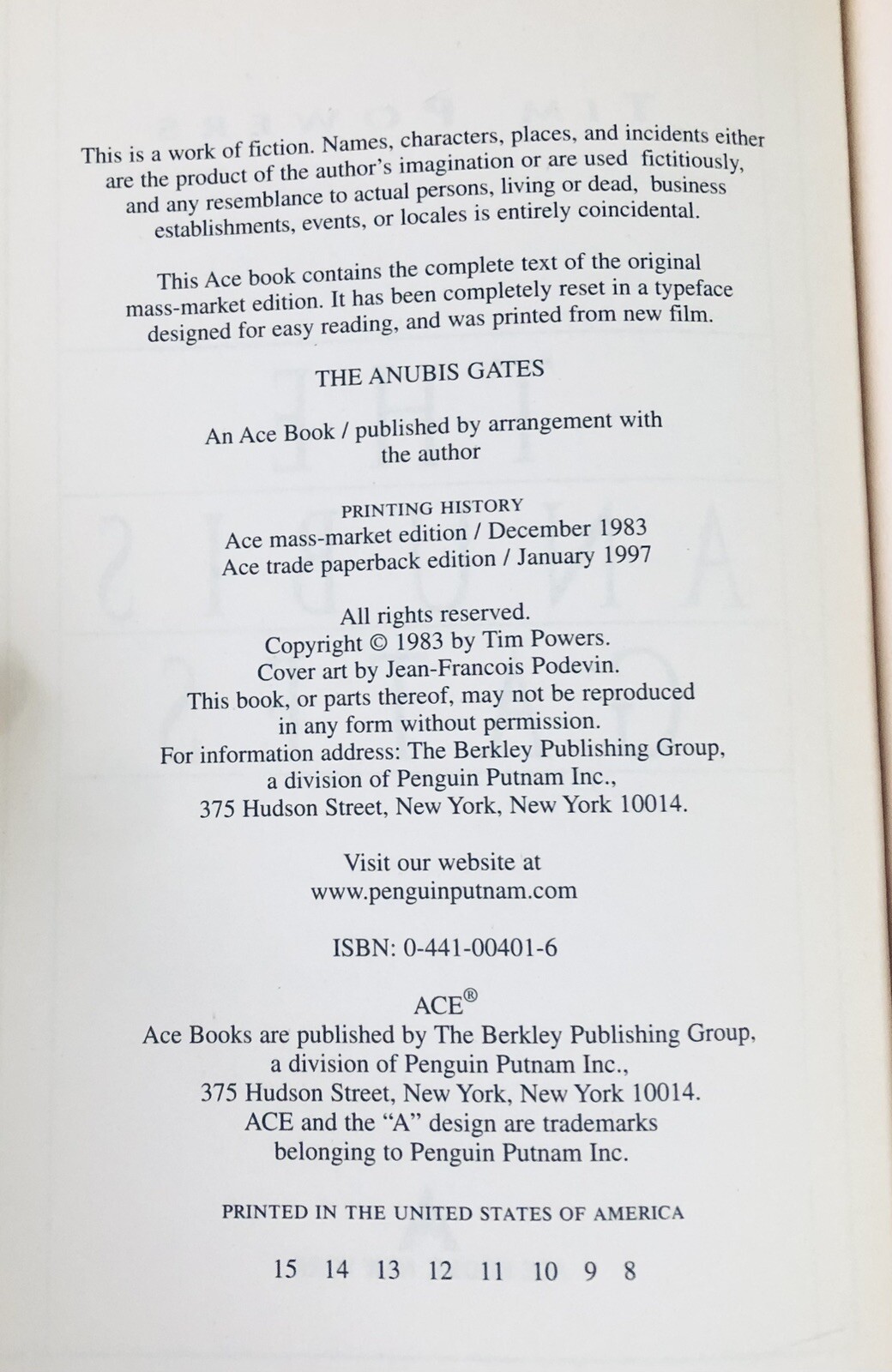 This is a work of fiction. Names, characters, places, and incidents either are the product of the author's imagination or are used fictitiously, and any resemblance to actual persons, living or dead, business establishments, events, or locales is entirely coincidental.

This Ace book contains the complete text of the original mass-market edition. It has been completely reset in a typeface designed for easy reading, and was printed from new film.

THE ANUBIS GATES

An Ace Book / published by arrangement with the author

PRINTING HISTORY
Ace mass-market edition / December 1983
Ace trade paperback edition / January 1997

All rights reserved.
Copyright © 1983 by Tim Powers.
Cover art by Jean-Francois Podevin.
This book, or parts thereof, may not be reproduced in any form without permission.
For information address: The Berkley Publishing Group,
a division of Penguin Putnam Inc.,
375 Hudson Street, New York, New York 10014.

Visit our website at
www.penguinputnam.com

ISBN: 0-441-00401-6

ACE®
Ace Books are published by The Berkley Publishing Group,
a division of Penguin Putnam Inc.,
375 Hudson Street, New York, New York 10014.
ACE and the "A" design are trademarks
belonging to Penguin Putnam Inc.

PRINTED IN THE UNITED STATES OF AMERICA

15 14 13 12 11 10 9 8